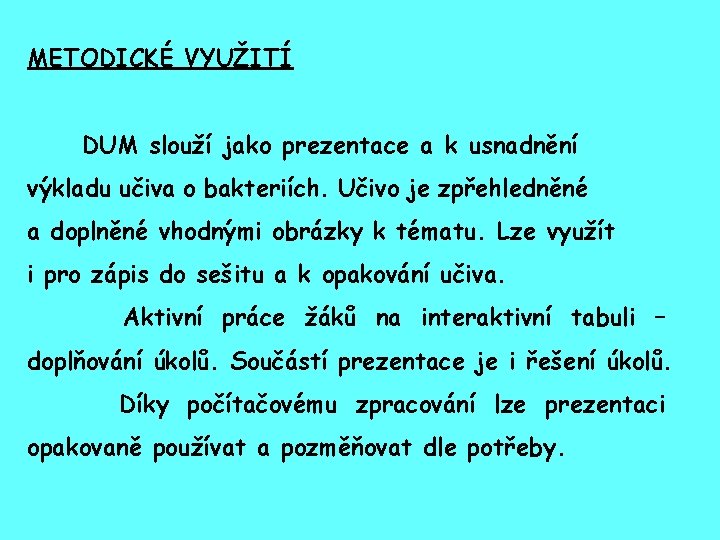 METODICKÉ VYUŽITÍ

DUM slouží jako prezentace a k usnadnění výkladu učiva o bakteriích. Učivo je zpřehledněné a doplněné vhodnými obrázky k tématu. Lze využít i pro zápis do sešitu a k opakování učiva.

Aktivní práce žáků na interaktivní tabuli – doplňování úkolů. Součástí prezentace je i řešení úkolů.

Díky počítačovému zpracování lze prezentaci opakovaně používat a pozměňovat dle potřeby.